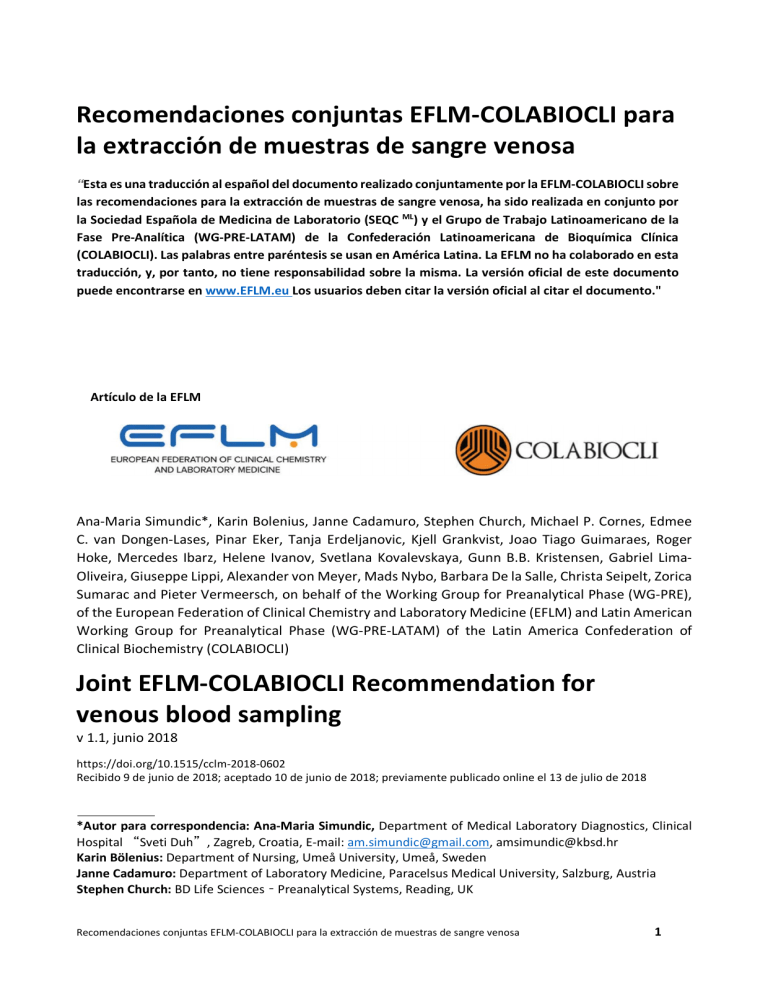 Recomendaciones conjuntas EFLM-COLABIOCLI para la extracción de muestras de sangre venosa

"Esta es una traducción al español del documento realizado conjuntamente por la EFLM-COLABIOCLI sobre las recomendaciones para la extracción de muestras de sangre venosa, ha sido realizada en conjunto por la Sociedad Española de Medicina de Laboratorio (SEQC $^{ML}$) y el Grupo de Trabajo Latinoamericano de la Fase Pre-Analítica (WG-PRE-LATAM) de la Confederación Latinoamericana de Bioquímica Clínica (COLABIOCLI). Las palabras entre paréntesis se usan en América Latina. La EFLM no ha colaborado en esta traducción, y, por tanto, no tiene responsabilidad sobre la misma. La versión oficial de este documento puede encontrarse en www.EFLM.eu Los usuarios deben citar la versión oficial al citar el documento."

Artículo de la EFLM

EFLM
EUROPEAN FEDERATION OF CLINICAL CHEMISTRY AND LABORATORY MEDICINE

COLABIOCLI

Ana-Maria Simundic*, Karin Bolenius, Janne Cadamuro, Stephen Church, Michael P. Cornes, Edmee C. van Dongen-Lases, Pinar Eker, Tanja Erdeljanovic, Kjell Grankvist, Joao Tiago Guimaraes, Roger Hoke, Mercedes Ibarz, Helene Ivanov, Svetlana Kovalevskaya, Gunn B.B. Kristensen, Gabriel Lima-Oliveira, Giuseppe Lippi, Alexander von Meyer, Mads Nybo, Barbara De la Salle, Christa Seipelt, Zorica Sumarac and Pieter Vermeersch, on behalf of the Working Group for Preanalytical Phase (WG-PRE), of the European Federation of Clinical Chemistry and Laboratory Medicine (EFLM) and Latin American Working Group for Preanalytical Phase (WG-PRE-LATAM) of the Latin America Confederation of Clinical Biochemistry (COLABIOCLI)

Joint EFLM-COLABIOCLI Recommendation for venous blood sampling
v 1.1, junio 2018

https://doi.org/10.1515/cclm-2018-0602
Recibido 9 de junio de 2018; aceptado 10 de junio de 2018; previamente publicado online el 13 de julio de 2018

*Autor para correspondencia: Ana-Maria Simundic, Department of Medical Laboratory Diagnostics, Clinical Hospital "Sveti Duh", Zagreb, Croatia, E-mail: am.simundic@gmail.com, amsimundic@kbsd.hr
Karin Bölenius: Department of Nursing, Umeå University, Umeå, Sweden
Janne Cadamuro: Department of Laboratory Medicine, Paracelsus Medical University, Salzburg, Austria
Stephen Church: BD Life Sciences - Preanalytical Systems, Reading, UK

Recomendaciones conjuntas EFLM-COLABIOCLI para la extracción de muestras de sangre venosa 1